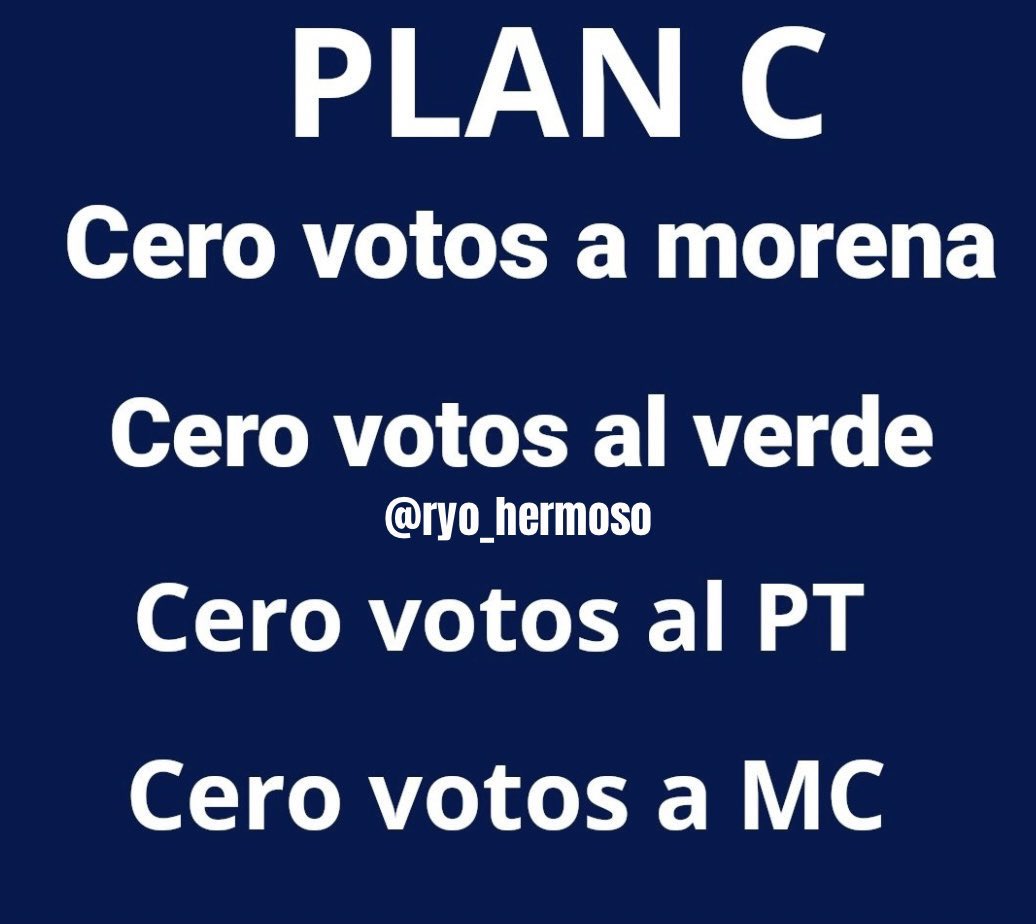 PLAN C

Cero votos a morena

Cero votos al verde

@ryo_hermoso

Cero votos al PT

Cero votos a MC